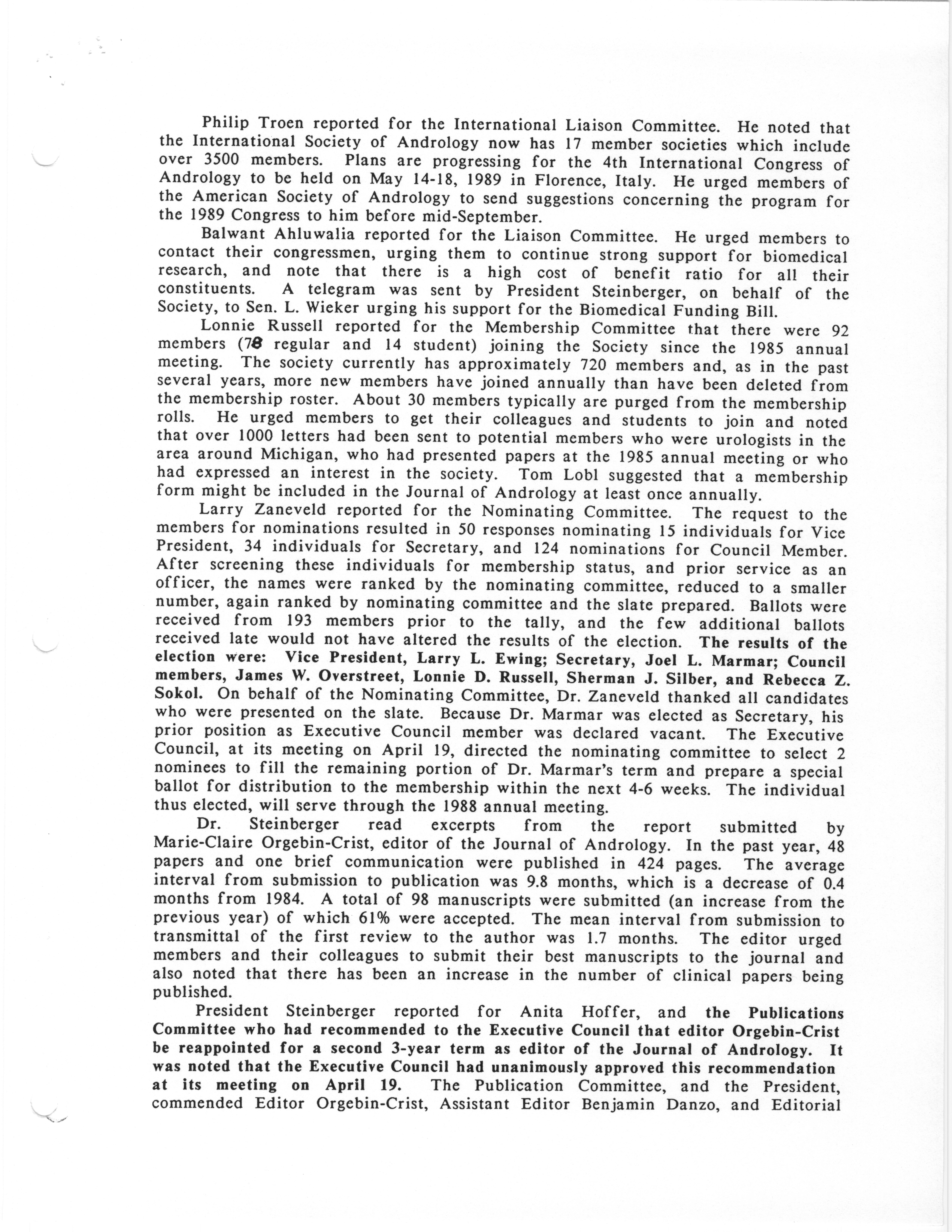 Philip Troen reported for the International Liaison Committee. He noted that the International Society of Andrology now has 17 member societies which include over 3500 members. Plans are progressing for the 4th International Congress of Andrology to be held on May 14-18, 1989 in Florence, Italy. He urged members of the American Society of Andrology to send suggestions concerning the program for the 1989 Congress to him before mid-September.

Balwant Ahluwalia reported for the Liaison Committee. He urged members to contact their congressmen, urging them to continue strong support for biomedical research, and note that there is a high cost of benefit ratio for all their constituents. A telegram was sent by President Steinberger, on behalf of the Society, to Sen. L. Wieker urging his support for the Biomedical Funding Bill.

Lonnie Russell reported for the Membership Committee that there were 92 members (78 regular and 14 student) joining the Society since the 1985 annual meeting. The society currently has approximately 720 members and, as in the past several years, more new members have joined annually than have been deleted from the membership roster. About 30 members typically are purged from the membership rolls. He urged members to get their colleagues and students to join and noted that over 1000 letters had been sent to potential members who were urologists in the area around Michigan, who had presented papers at the 1985 annual meeting or who had expressed an interest in the society. Tom Lobl suggested that a membership form might be included in the Journal of Andrology at least once annually.

Larry Zaneveld reported for the Nominating Committee. The request to the members for nominations resulted in 50 responses nominating 15 individuals for Vice President, 34 individuals for Secretary, and 124 nominations for Council Member. After screening these individuals for membership status, and prior service as an officer, the names were ranked by the nominating committee, reduced to a smaller number, again ranked by nominating committee and the slate prepared. Ballots were received from 193 members prior to the tally, and the few additional ballots received late would not have altered the results of the election. The results of the election were: Vice President, Larry L. Ewing; Secretary, Joel L. Marmar; Council members, James W. Overstreet, Lonnie D. Russell, Sherman J. Silber, and Rebecca Z. Sokol. On behalf of the Nominating Committee, Dr. Zaneveld thanked all candidates who were presented on the slate. Because Dr. Marmar was elected as Secretary, his prior position as Executive Council member was declared vacant. The Executive Council, at its meeting on April 19, directed the nominating committee to select 2 nominees to fill the remaining portion of Dr. Marmar's term and prepare a special ballot for distribution to the membership within the next 4-6 weeks. The individual thus elected, will serve through the 1988 annual meeting.

Dr. Steinberger read excerpts from the report submitted by Marie-Claire Orgebin-Crist, editor of the Journal of Andrology. In the past year, 48 papers and one brief communication were published in 424 pages. The average interval from submission to publication was 9.8 months, which is a decrease of 0.4 months from 1984. A total of 98 manuscripts were submitted (an increase from the previous year) of which 61% were accepted. The mean interval from submission to transmittal of the first review to the author was 1.7 months. The editor urged members and their colleagues to submit their best manuscripts to the journal and also noted that there has been an increase in the number of clinical papers being published.

President Steinberger reported for Anita Hoffer, and the Publications Committee who had recommended to the Executive Council that editor Orgebin-Crist be reappointed for a second 3-year term as editor of the Journal of Andrology. It was noted that the Executive Council had unanimously approved this recommendation at its meeting on April 19. The Publication Committee, and the President, commended Editor Orgebin-Crist, Assistant Editor Benjamin Danzo, and Editorial